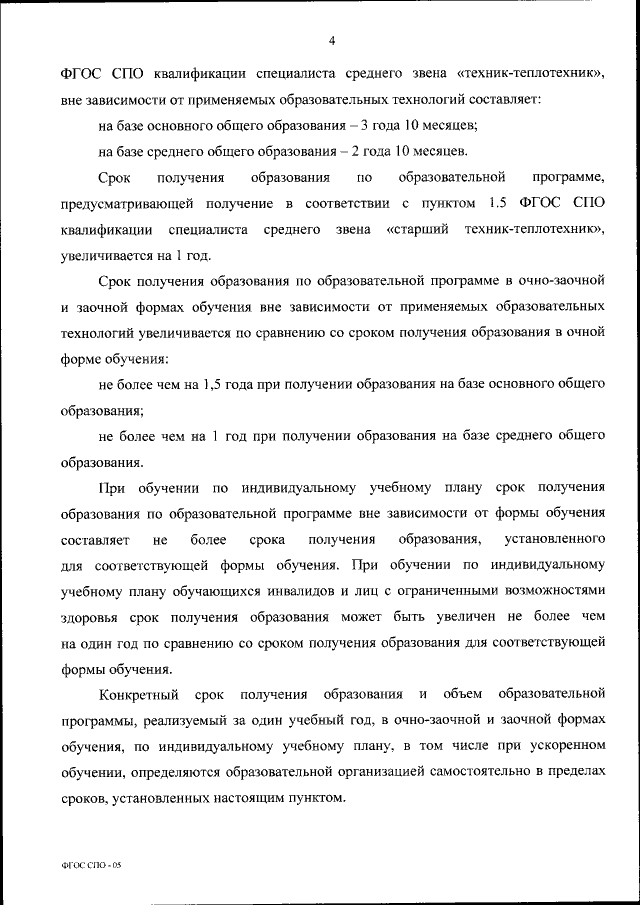 4

ФГОС СПО квалификации специалиста среднего звена «техник-теплотехник», вне зависимости от применяемых образовательных технологий составляет:

на базе основного общего образования – 3 года 10 месяцев;

на базе среднего общего образования – 2 года 10 месяцев.

Срок получения образования по образовательной программе, предусматривающей получение в соответствии с пунктом 1.5 ФГОС СПО квалификации специалиста среднего звена «старший техник-теплотехник», увеличивается на 1 год.

Срок получения образования по образовательной программе в очно-заочной и заочной формах обучения вне зависимости от применяемых образовательных технологий увеличивается по сравнению со сроком получения образования в очной форме обучения:

не более чем на 1,5 года при получении образования на базе основного общего образования;

не более чем на 1 год при получении образования на базе среднего общего образования.

При обучении по индивидуальному учебному плану срок получения образования по образовательной программе вне зависимости от формы обучения составляет не более срока получения образования, установленного для соответствующей формы обучения. При обучении по индивидуальному учебному плану обучающихся инвалидов и лиц с ограниченными возможностями здоровья срок получения образования может быть увеличен не более чем на один год по сравнению со сроком получения образования для соответствующей формы обучения.

Конкретный срок получения образования и объем образовательной программы, реализуемый за один учебный год, в очно-заочной и заочной формах обучения, по индивидуальному учебному плану, в том числе при ускоренном обучении, определяются образовательной организацией самостоятельно в пределах сроков, установленных настоящим пунктом.

ФГОС СПО - 05